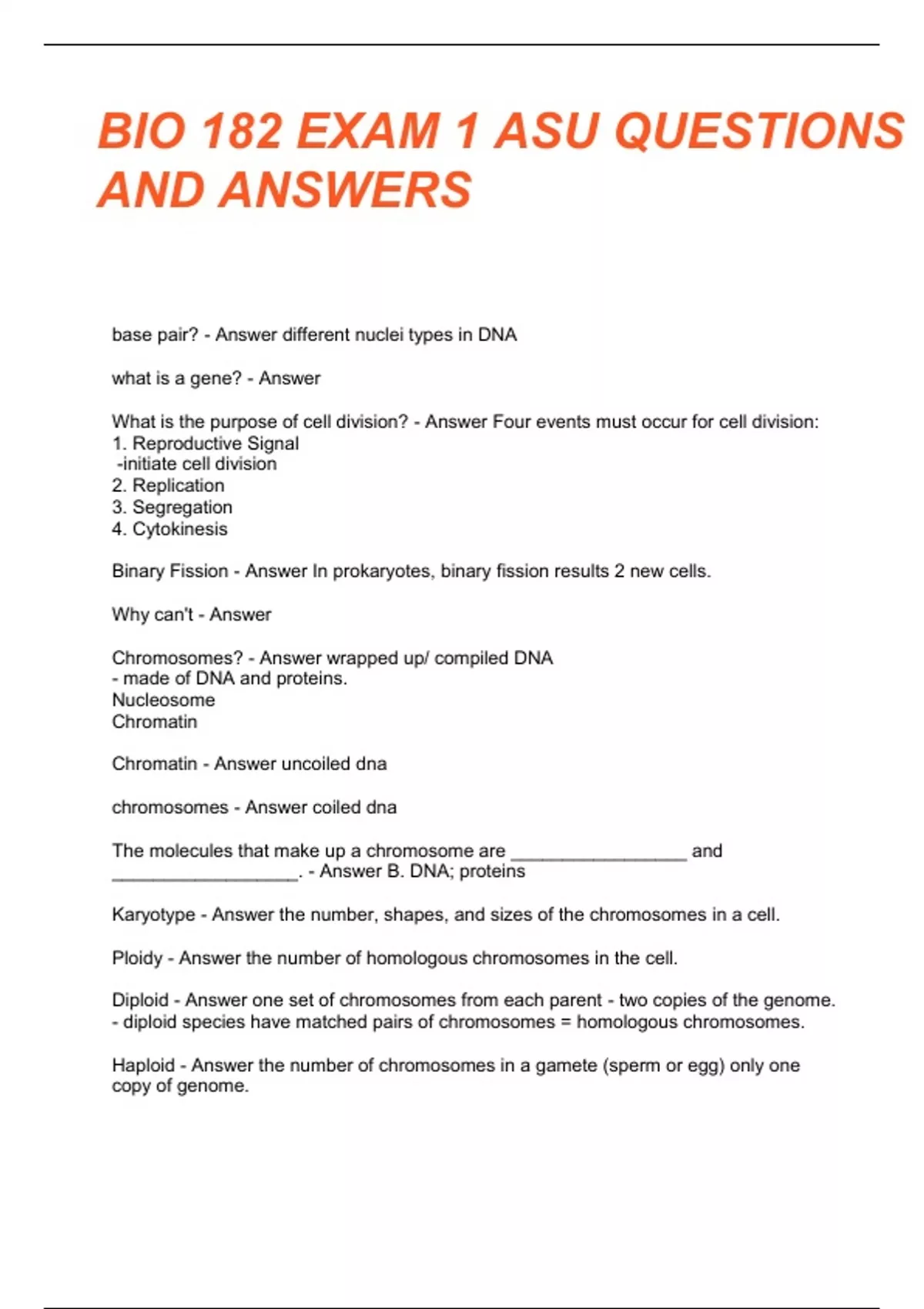 BIO 182 EXAM 1 ASU QUESTIONS AND ANSWERS

base pair? - Answer different nuclei types in DNA

what is a gene? - Answer

What is the purpose of cell division? - Answer Four events must occur for cell division:
1. Reproductive Signal
-initiate cell division
2. Replication
3. Segregation
4. Cytokinesis

Binary Fission - Answer In prokaryotes, binary fission results 2 new cells.

Why can't - Answer

Chromosomes? - Answer wrapped up/ compiled DNA
- made of DNA and proteins.
Nucleosome
Chromatin

Chromatin - Answer uncoiled dna

chromosomes - Answer coiled dna

The molecules that make up a chromosome are _________________ and __________________. - Answer B. DNA; proteins

Karyotype - Answer the number, shapes, and sizes of the chromosomes in a cell.

Ploidy - Answer the number of homologous chromosomes in the cell.

Diploid - Answer one set of chromosomes from each parent - two copies of the genome.
- diploid species have matched pairs of chromosomes = homologous chromosomes.

Haploid - Answer the number of chromosomes in a gamete (sperm or egg) only one copy of genome.